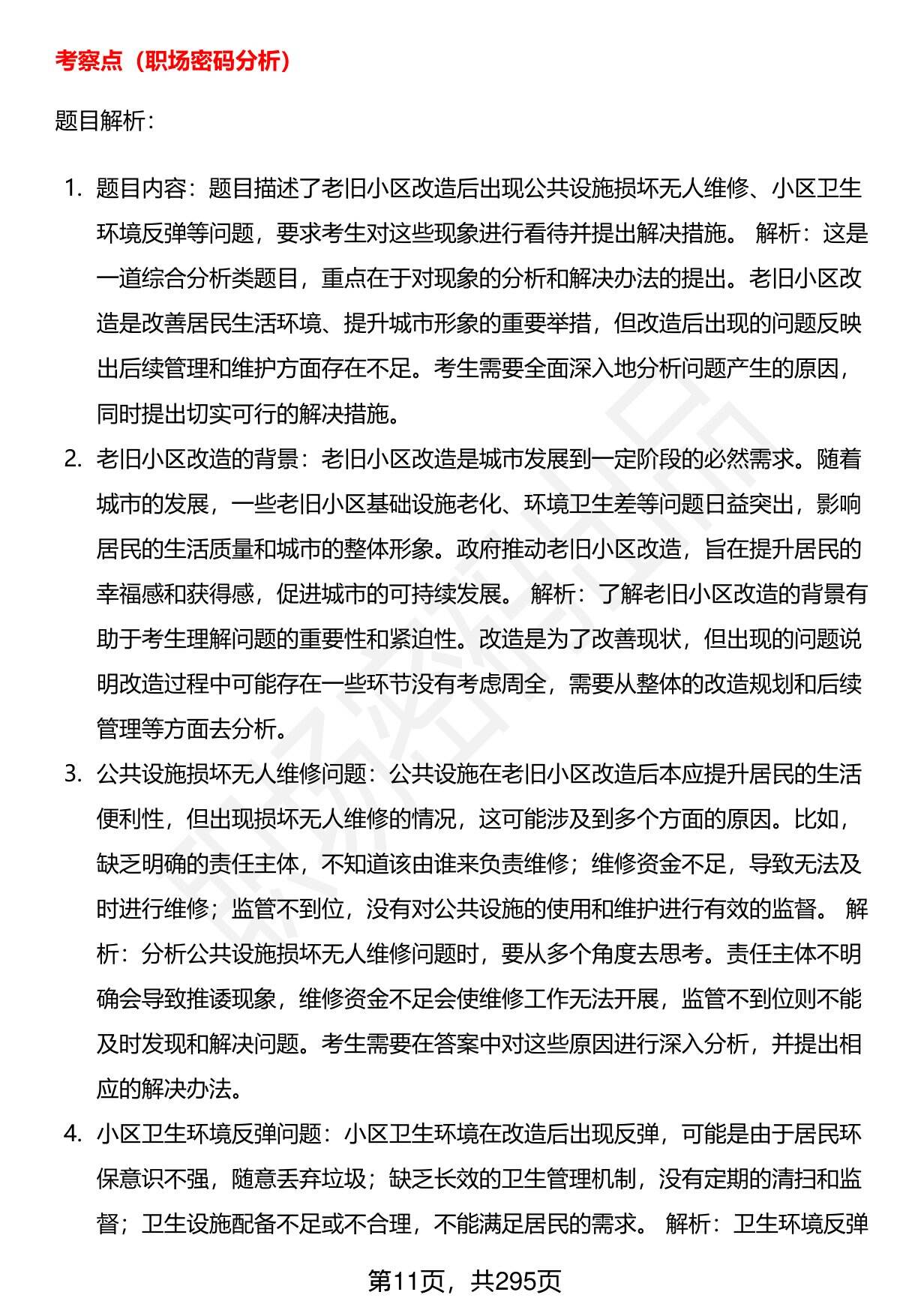 考察点（职场密码分析）

题目解析：

1. 题目内容：题目描述了老旧小区改造后出现公共设施损坏无人维修、小区卫生环境反弹等问题，要求考生对这些现象进行看待并提出解决措施。 解析：这是一道综合分析类题目，重点在于对现象的分析和解决办法的提出。老旧小区改造是改善居民生活环境、提升城市形象的重要举措，但改造后出现的问题反映出后续管理和维护方面存在不足。考生需要全面深入地分析问题产生的原因，同时提出切实可行的解决措施。
2. 老旧小区改造的背景：老旧小区改造是城市发展到一定阶段的必然需求。随着城市的发展，一些老旧小区基础设施老化、环境卫生差等问题日益突出，影响居民的生活质量和城市的整体形象。政府推动老旧小区改造，旨在提升居民的幸福感和获得感，促进城市的可持续发展。 解析：了解老旧小区改造的背景有助于考生理解问题的重要性和紧迫性。改造是为了改善现状，但出现的问题说明改造过程中可能存在一些环节没有考虑周全，需要从整体的改造规划和后续管理等方面去分析。
3. 公共设施损坏无人维修问题：公共设施在老旧小区改造后本应提升居民的生活便利性，但出现损坏无人维修的情况，这可能涉及到多个方面的原因。比如，缺乏明确的责任主体，不知道该由谁来负责维修；维修资金不足，导致无法及时进行维修；监管不到位，没有对公共设施的使用和维护进行有效的监督。 解析：分析公共设施损坏无人维修问题时，要从多个角度去思考。责任主体不明确会导致推诿现象，维修资金不足会使维修工作无法开展，监管不到位则不能及时发现和解决问题。考生需要在答案中对这些原因进行深入分析，并提出相应的解决办法。
4. 小区卫生环境反弹问题：小区卫生环境在改造后出现反弹，可能是由于居民环保意识不强，随意丢弃垃圾；缺乏长效的卫生管理机制，没有定期的清扫和监督；卫生设施配备不足或不合理，不能满足居民的需求。 解析：卫生环境反弹

第11页，共295页